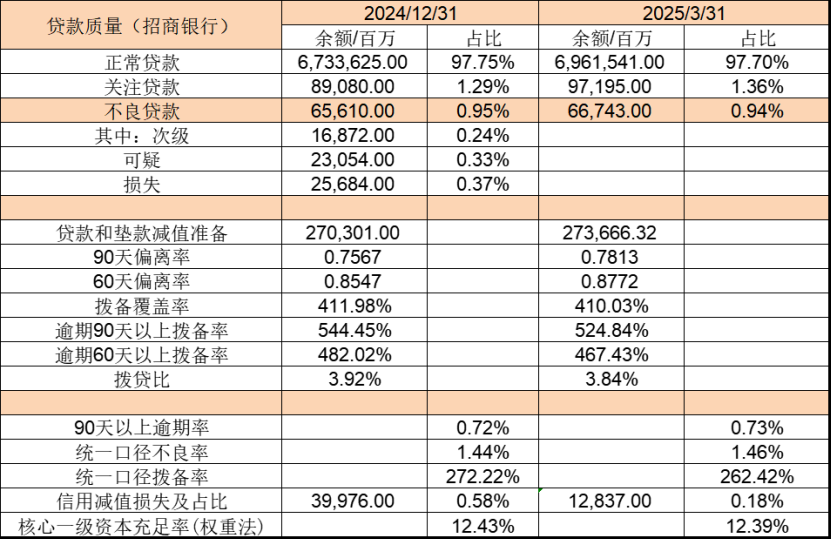 | 贷款质量（招商银行） | 2024/12/31 | | 2025/3/31 | |
|---|---|---|---|---|
| | 余额/百万 | 占比 | 余额/百万 | 占比 |
| 正常贷款 | 6,733,625.00 | 97.75% | 6,961,541.00 | 97.70% |
| 关注贷款 | 89,080.00 | 1.29% | 97,195.00 | 1.36% |
| 不良贷款 | 65,610.00 | 0.95% | 66,743.00 | 0.94% |
| 其中：次级 | 16,872.00 | 0.24% | | |
| 可疑 | 23,054.00 | 0.33% | | |
| 损失 | 25,684.00 | 0.37% | | |
| | | | | |
| 贷款和垫款减值准备 | 270,301.00 | | 273,666.32 | |
| 90天偏离率 | 0.7567 | | 0.7813 | |
| 60天偏离率 | 0.8547 | | 0.8772 | |
| 拨备覆盖率 | 411.98% | | 410.03% | |
| 逾期90天以上拨备率 | 544.45% | | 524.84% | |
| 逾期60天以上拨备率 | 482.02% | | 467.43% | |
| 拨贷比 | 3.92% | | 3.84% | |
| | | | | |
| 90天以上逾期率 | | 0.72% | | 0.73% |
| 统一口径不良率 | | 1.44% | | 1.46% |
| 统一口径拨备率 | | 272.22% | | 262.42% |
| 信用减值损失及占比 | 39,976.00 | 0.58% | 12,837.00 | 0.18% |
| 核心一级资本充足率(权重法) | | 12.43% | | 12.39% |